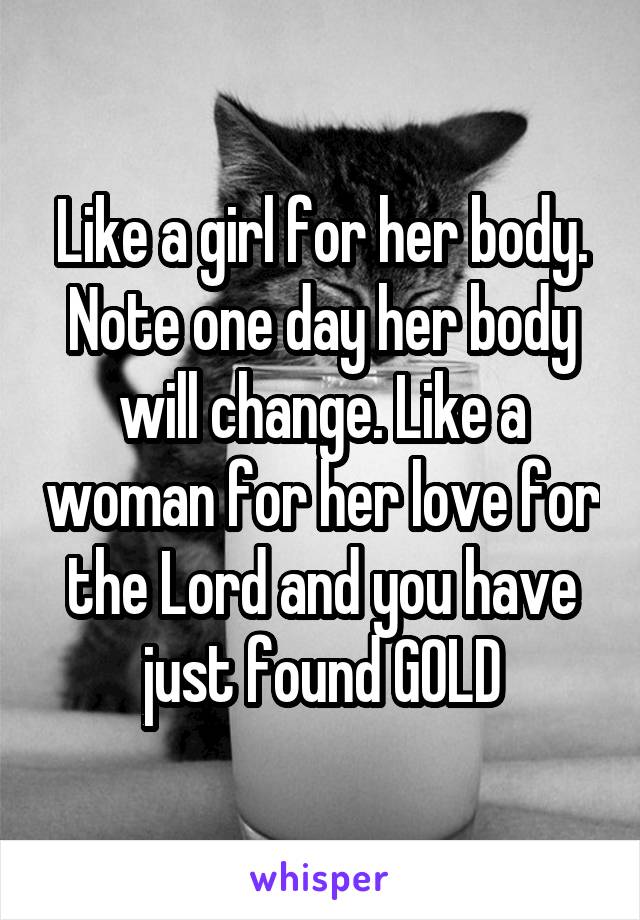 Like a girl for her body. Note one day her body will change. Like a woman for her love for the Lord and you have just found GOLD

whisper